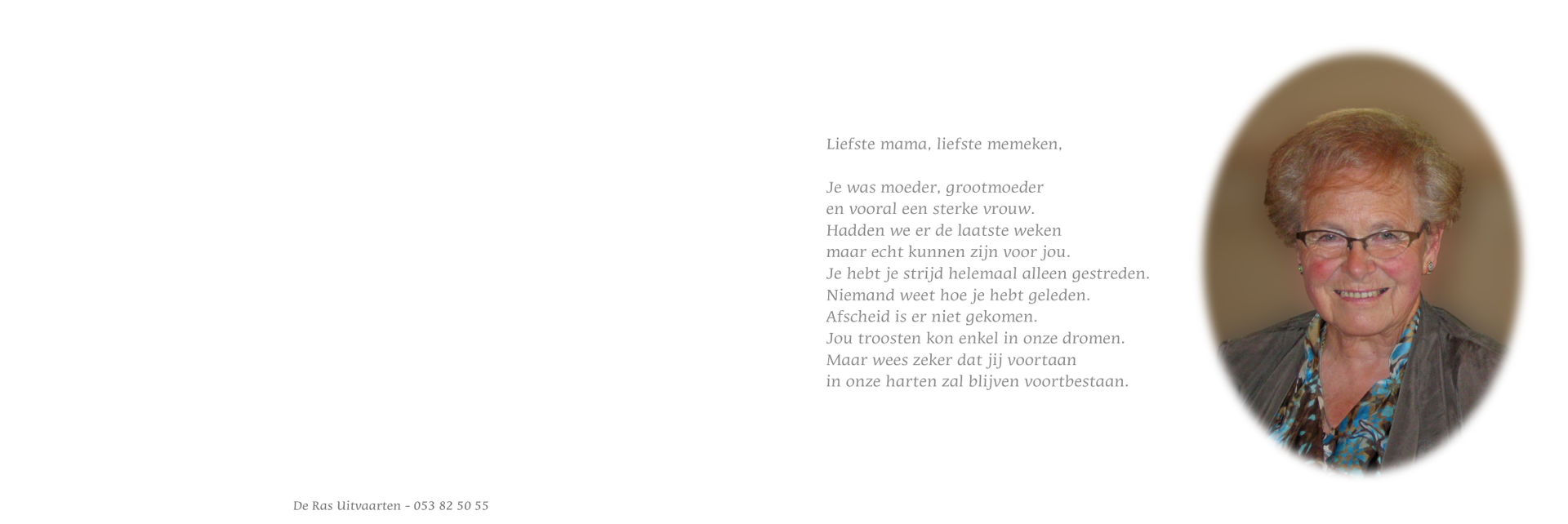 Liefste mama, liefste memeken,

Je was moeder, grootmoeder
en vooral een sterke vrouw.
Hadden we er de laatste weken
maar echt kunnen zijn voor jou.
Je hebt je strijd helemaal alleen gestreden.
Niemand weet hoe je hebt geleden.
Afscheid is er niet gekomen.
Jou troosten kon enkel in onze dromen.
Maar wees zeker dat jij voortaan
in onze harten zal blijven voortbestaan.

De Ras Uitvaarten - 053 82 50 55